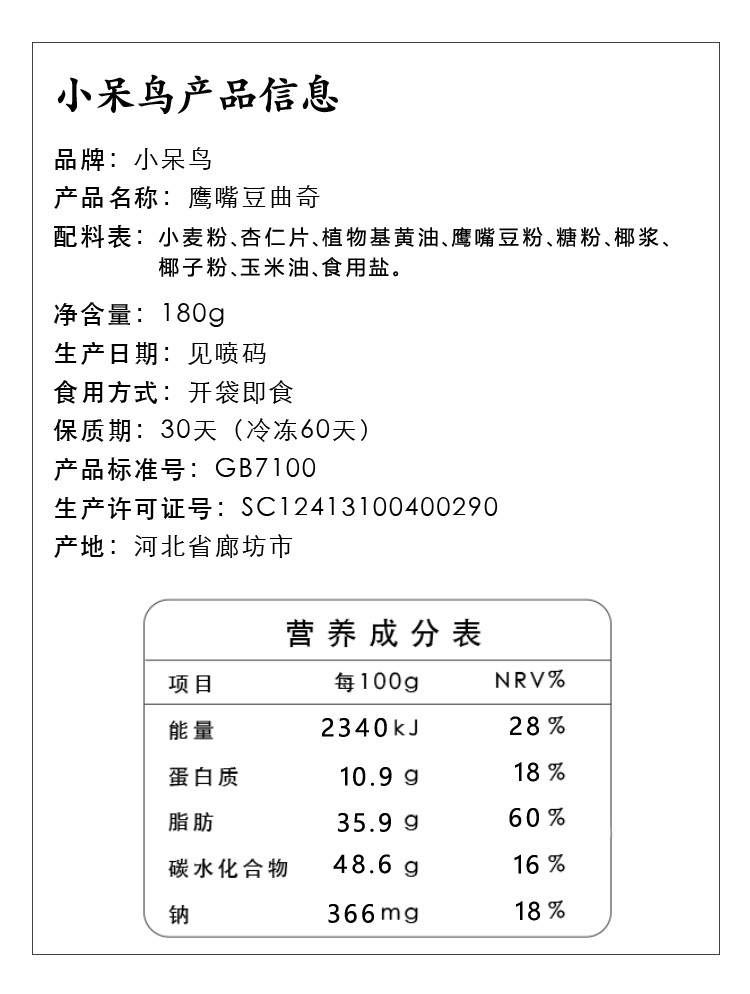 小呆鸟产品信息

品牌：小呆鸟

产品名称：鹰嘴豆曲奇

配料表：小麦粉、杏仁片、植物基黄油、鹰嘴豆粉、糖粉、椰浆、椰子粉、玉米油、食用盐。

净含量：180g

生产日期：见喷码

食用方式：开袋即食

保质期：30天（冷冻60天）

产品标准号：GB7100

生产许可证号：SC12413100400290

产地：河北省廊坊市

营养成分表

| 项目 | 每100g | NRV% |
|---|---|---|
| 能量 | 2340kJ | 28% |
| 蛋白质 | 10.9g | 18% |
| 脂肪 | 35.9g | 60% |
| 碳水化合物 | 48.6g | 16% |
| 钠 | 366mg | 18% |